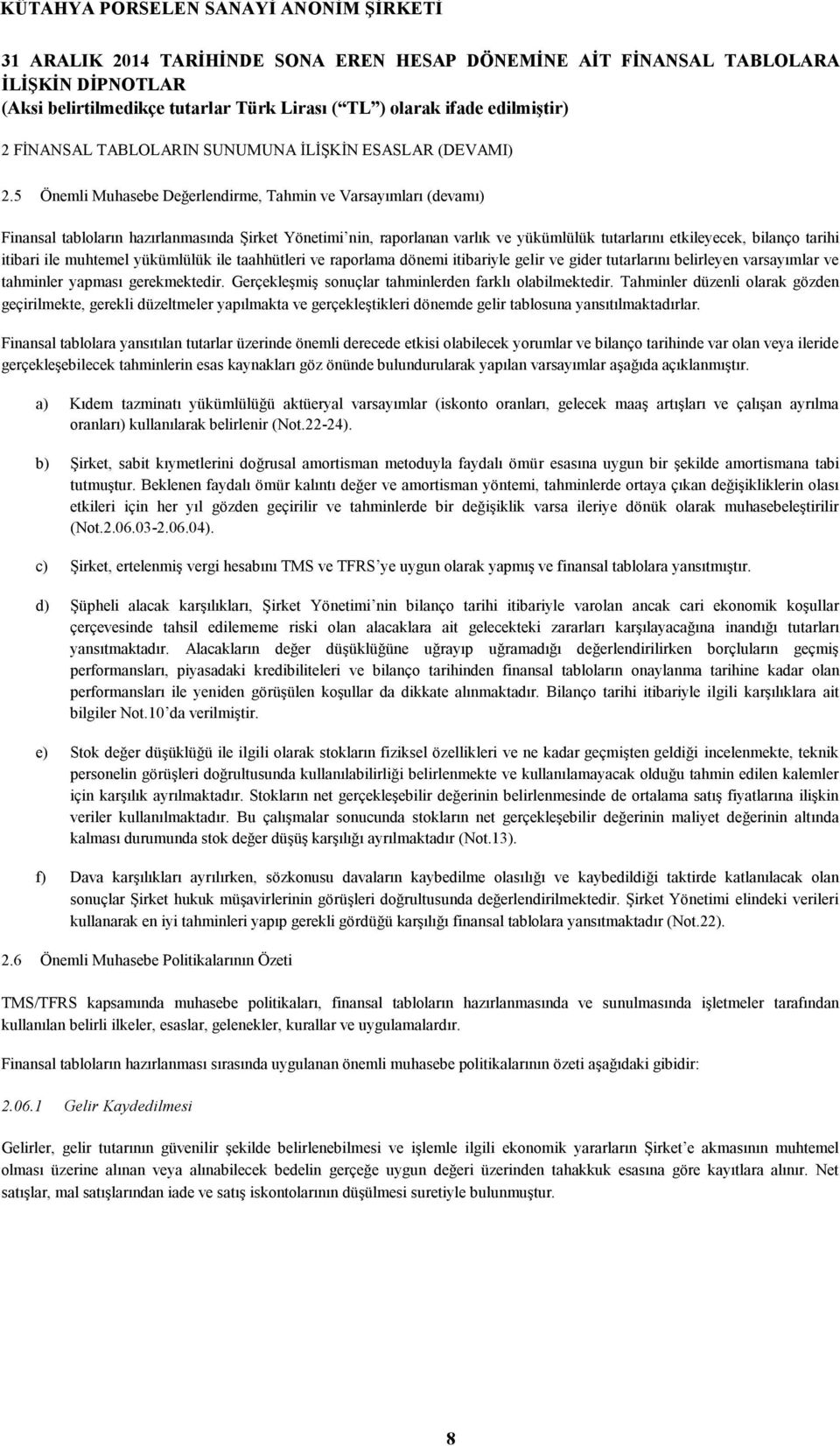 KÜTAHYA PORSELEN SANAYİ ANONİM ŞİRKETİ

31 ARALIK 2014 TARİHİNDE SONA EREN HESAP DÖNEMİNE AİT FİNANSAL TABLOLARA İLİŞKİN DİPNOTLAR
(Aksi belirtilmedikçe tutarlar Türk Lirası (“TL”) olarak ifade edilmiştir)

2 FİNANSAL TABLOLARIN SUNUMUNA İLİŞKİN ESASLAR (DEVAMI)

2.5 Önemli Muhasebe Değerlendirme, Tahmin ve Varsayımları (devamı)

Finansal tabloların hazırlanmasında Şirket Yönetimi’nin, raporlanan varlık ve yükümlülük tutarlarını etkileyecek, bilanço tarihi itibari ile muhtemel yükümlülük ile taahhütleri ve raporlama dönemi itibariyle gelir ve gider tutarlarını belirleyen varsayımlar ve tahminler yapması gerekmektedir. Gerçekleşmiş sonuçlar tahminlerden farklı olabilmektedir. Tahminler düzenli olarak gözden geçirilmekte, gerekli düzeltmeler yapılmakta ve gerçekleştikleri dönemde gelir tablosuna yansıtılmaktadırlar.

Finansal tablolara yansıtılan tutarlar üzerinde önemli derecede etkisi olabilecek yorumlar ve bilanço tarihinde var olan veya ileride gerçekleşebilecek tahminlerin esas kaynakları göz önünde bulundurularak yapılan varsayımlar aşağıda açıklanmıştır.

a) Kıdem tazminatı yükümlülüğü aktüeryal varsayımlar (iskonto oranları, gelecek maaş artışları ve çalışan ayrılma oranları) kullanılarak belirlenir (Not.22-24).

b) Şirket, sabit kıymetlerini doğrusal amortisman metoduyla faydalı ömür esasına uygun bir şekilde amortismana tabi tutmuştur. Beklenen faydalı ömür kalıntı değer ve amortisman yöntemi, tahminlerde ortaya çıkan değişikliklerin olası etkileri için her yıl gözden geçirilir ve tahminlerde bir değişiklik varsa ileriye dönük olarak muhasebeleştirilir (Not.2.06.03-2.06.04).

c) Şirket, ertelenmiş vergi hesabını TMS ve TFRS’ye uygun olarak yapmış ve finansal tablolara yansıtmıştır.

d) Şüpheli alacak karşılıkları, Şirket Yönetimi’nin bilanço tarihi itibariyle varolan ancak cari ekonomik koşullar çerçevesinde tahsil edilememe riski olan alacaklara ait gelecekteki zararları karşılayacağına inandığı tutarları yansıtmaktadır. Alacakların değer düşüklüğüne uğrayıp uğramadığı değerlendirilirken borçluların geçmiş performansları, piyasadaki kredibiliteleri ve bilanço tarihinden finansal tabloların onaylanma tarihine kadar olan performansları ile yeniden görüşülen koşullar da dikkate alınmaktadır. Bilanço tarihi itibariyle ilgili karşılıklara ait bilgiler Not.10’da verilmiştir.

e) Stok değer düşüklüğü ile ilgili olarak stokların fiziksel özellikleri ve ne kadar geçmişten geldiği incelenmekte, teknik personelin görüşleri doğrultusunda kullanılabilirliği belirlenmekte ve kullanılamayacak olduğu tahmin edilen kalemler için karşılık ayrılmaktadır. Stokların net gerçekleşebilir değerinin belirlenmesinde de ortalama satış fiyatlarına ilişkin veriler kullanılmaktadır. Bu çalışmalar sonucunda stokların net gerçekleşebilir değerinin maliyet değerinin altında kalması durumunda stok değer düşüş karşılığı ayrılmaktadır (Not.13).

f) Dava karşılıkları ayrılırken, sözkonusu davaların kaybedilme olasılığı ve kaybedildiği taktirde katlanılacak olan sonuçlar Şirket hukuk müşavirlerinin görüşleri doğrultusunda değerlendirilmektedir. Şirket Yönetimi elindeki verileri kullanarak en iyi tahminleri yapıp gerekli gördüğü karşılığı finansal tablolara yansıtmaktadır (Not.22).

2.6 Önemli Muhasebe Politikalarının Özeti

TMS/TFRS kapsamında muhasebe politikaları, finansal tabloların hazırlanmasında ve sunulmasında işletmeler tarafından kullanılan belirli ilkeler, esaslar, gelenekler, kurallar ve uygulamalardır.

Finansal tabloların hazırlanması sırasında uygulanan önemli muhasebe politikalarının özeti aşağıdaki gibidir:

2.06.1 Gelir Kaydedilmesi

Gelirler, gelir tutarının güvenilir şekilde belirlenebilmesi ve işlemle ilgili ekonomik yararların Şirket’e akmasının muhtemel olması üzerine alınan veya alınabilecek bedelin gerçeğe uygun değeri üzerinden tahakkuk esasına göre kayıtlara alınır. Net satışlar, mal satışlarından iade ve satış iskontolarının düşülmesi suretiyle bulunmuştur.

8